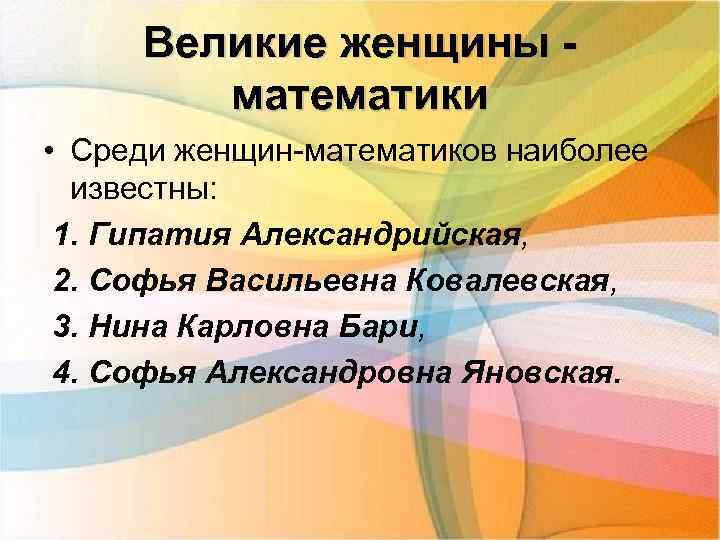 Великие женщины - математики

• Среди женщин-математиков наиболее известны:

1. Гипатия Александрийская,
2. Софья Васильевна Ковалевская,
3. Нина Карловна Бари,
4. Софья Александровна Яновская.